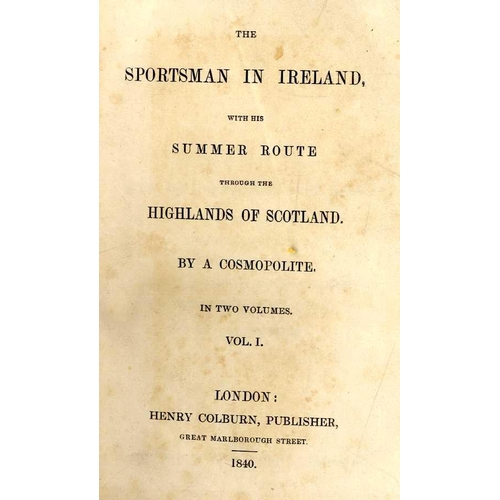 THE

SPORTSMAN IN IRELAND,

WITH HIS

SUMMER ROUTE

THROUGH THE

HIGHLANDS OF SCOTLAND.

BY A COSMOPOLITE.

IN TWO VOLUMES.

VOL. I.

LONDON:
HENRY COLBURN, PUBLISHER,
GREAT MARLBOROUGH STREET.

1840.